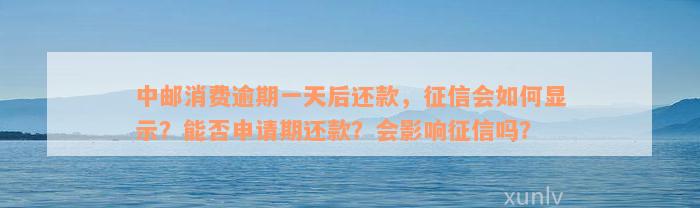 中邮消费逾期一天后还款，征信会如何显示？能否申请期还款？会影响征信吗？

xunlv